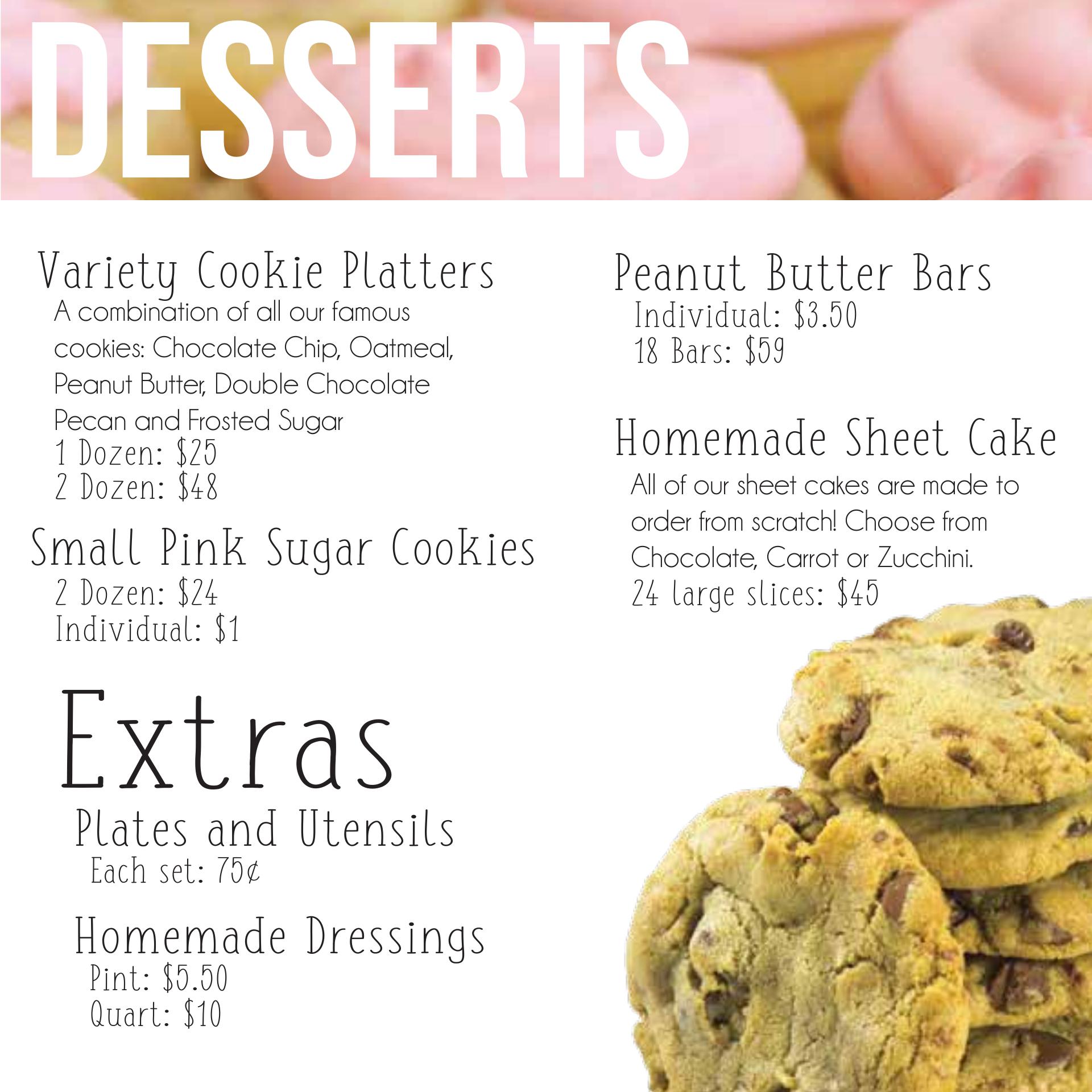 DESSERTS

Variety Cookie Platters
A combination of all our famous cookies: Chocolate Chip, Oatmeal, Peanut Butter, Double Chocolate Pecan and Frosted Sugar
1 Dozen: $25
2 Dozen: $48

Small Pink Sugar Cookies
2 Dozen: $24
Individual: $1

Extras

Plates and Utensils
Each set: 75¢

Homemade Dressings
Pint: $5.50
Quart: $10

Peanut Butter Bars
Individual: $3.50
18 Bars: $59

Homemade Sheet Cake
All of our sheet cakes are made to order from scratch! Choose from Chocolate, Carrot or Zucchini.
24 large slices: $45